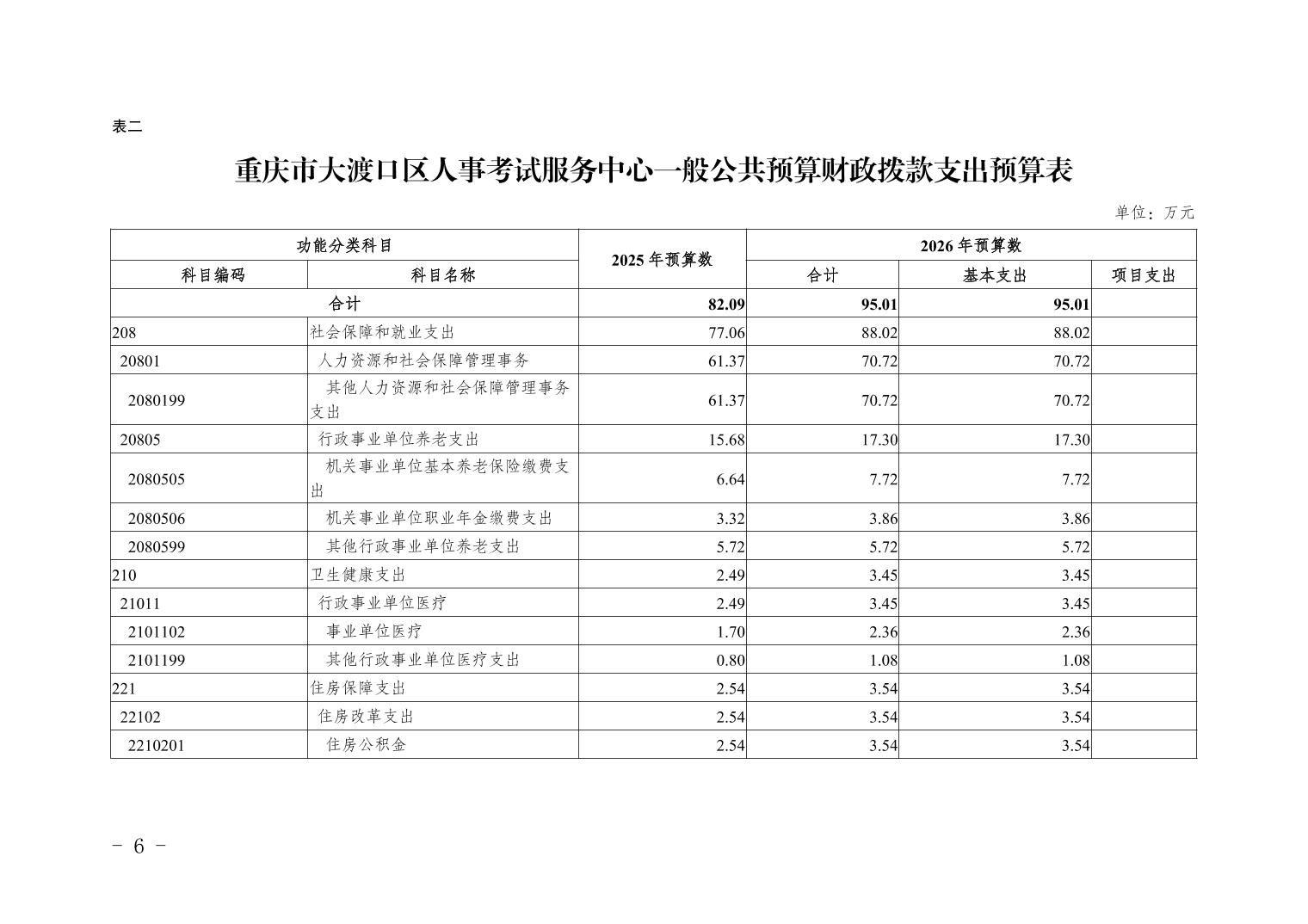 表二

重庆市大渡口区人事考试服务中心一般公共预算财政拨款支出预算表

单位：万元

| 功能分类科目 | | 2025 年预算数 | 2026 年预算数 | | |
|---|---|---|---|---|---|
| 科目编码 | 科目名称 | | 合计 | 基本支出 | 项目支出 |
| 合计 | | 82.09 | 95.01 | 95.01 | |
| 208 | 社会保障和就业支出 | 77.06 | 88.02 | 88.02 | |
| 20801 | 人力资源和社会保障管理事务 | 61.37 | 70.72 | 70.72 | |
| 2080199 | 其他人力资源和社会保障管理事务支出 | 61.37 | 70.72 | 70.72 | |
| 20805 | 行政事业单位养老支出 | 15.68 | 17.30 | 17.30 | |
| 2080505 | 机关事业单位基本养老保险缴费支出 | 6.64 | 7.72 | 7.72 | |
| 2080506 | 机关事业单位职业年金缴费支出 | 3.32 | 3.86 | 3.86 | |
| 2080599 | 其他行政事业单位养老支出 | 5.72 | 5.72 | 5.72 | |
| 210 | 卫生健康支出 | 2.49 | 3.45 | 3.45 | |
| 21011 | 行政事业单位医疗 | 2.49 | 3.45 | 3.45 | |
| 2101102 | 事业单位医疗 | 1.70 | 2.36 | 2.36 | |
| 2101199 | 其他行政事业单位医疗支出 | 0.80 | 1.08 | 1.08 | |
| 221 | 住房保障支出 | 2.54 | 3.54 | 3.54 | |
| 22102 | 住房改革支出 | 2.54 | 3.54 | 3.54 | |
| 2210201 | 住房公积金 | 2.54 | 3.54 | 3.54 | |

- 6 -